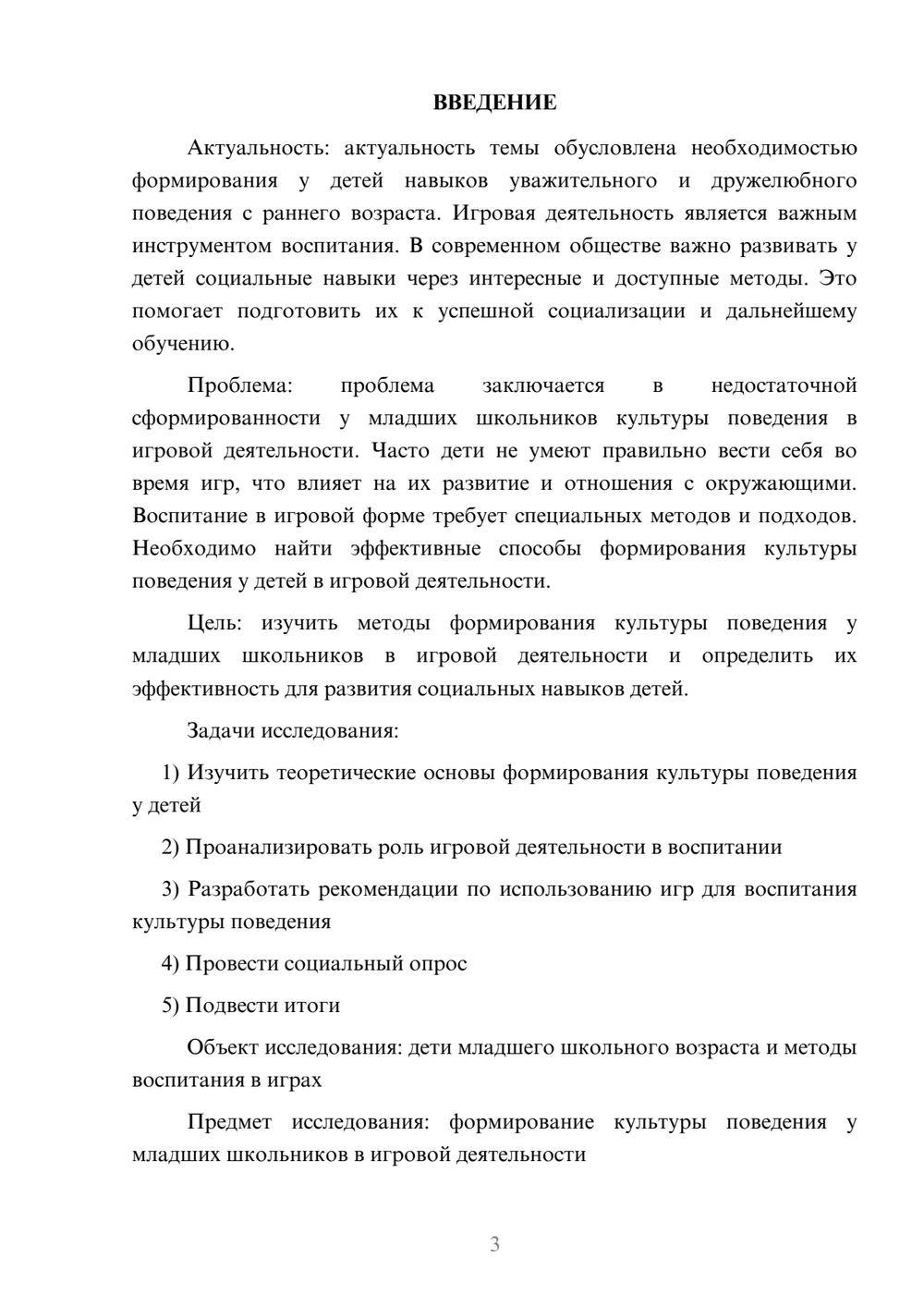 ВВЕДЕНИЕ

Актуальность: актуальность темы обусловлена необходимостью формирования у детей навыков уважительного и дружелюбного поведения с раннего возраста. Игровая деятельность является важным инструментом воспитания. В современном обществе важно развивать у детей социальные навыки через интересные и доступные методы. Это помогает подготовить их к успешной социализации и дальнейшему обучению.

Проблема: проблема заключается в недостаточной сформированности у младших школьников культуры поведения в игровой деятельности. Часто дети не умеют правильно вести себя во время игр, что влияет на их развитие и отношения с окружающими. Воспитание в игровой форме требует специальных методов и подходов. Необходимо найти эффективные способы формирования культуры поведения у детей в игровой деятельности.

Цель: изучить методы формирования культуры поведения у младших школьников в игровой деятельности и определить их эффективность для развития социальных навыков детей.

Задачи исследования:

1) Изучить теоретические основы формирования культуры поведения у детей

2) Проанализировать роль игровой деятельности в воспитании

3) Разработать рекомендации по использованию игр для воспитания культуры поведения

4) Провести социальный опрос

5) Подвести итоги

Объект исследования: дети младшего школьного возраста и методы воспитания в играх

Предмет исследования: формирование культуры поведения у младших школьников в игровой деятельности

3